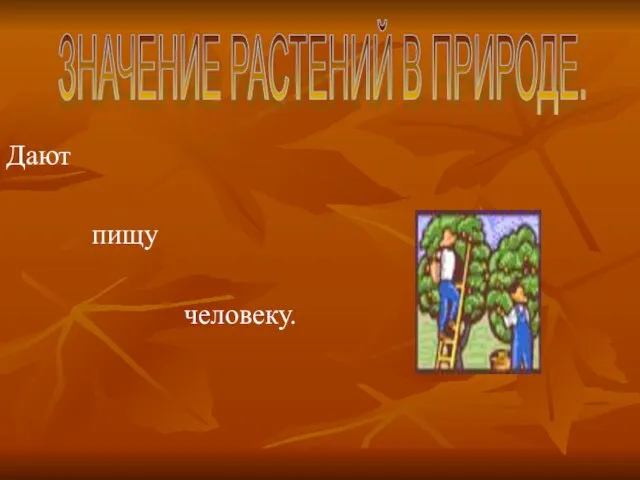 ЗНАЧЕНИЕ РАСТЕНИЙ В ПРИРОДЕ.

Дают

пищу

человеку.